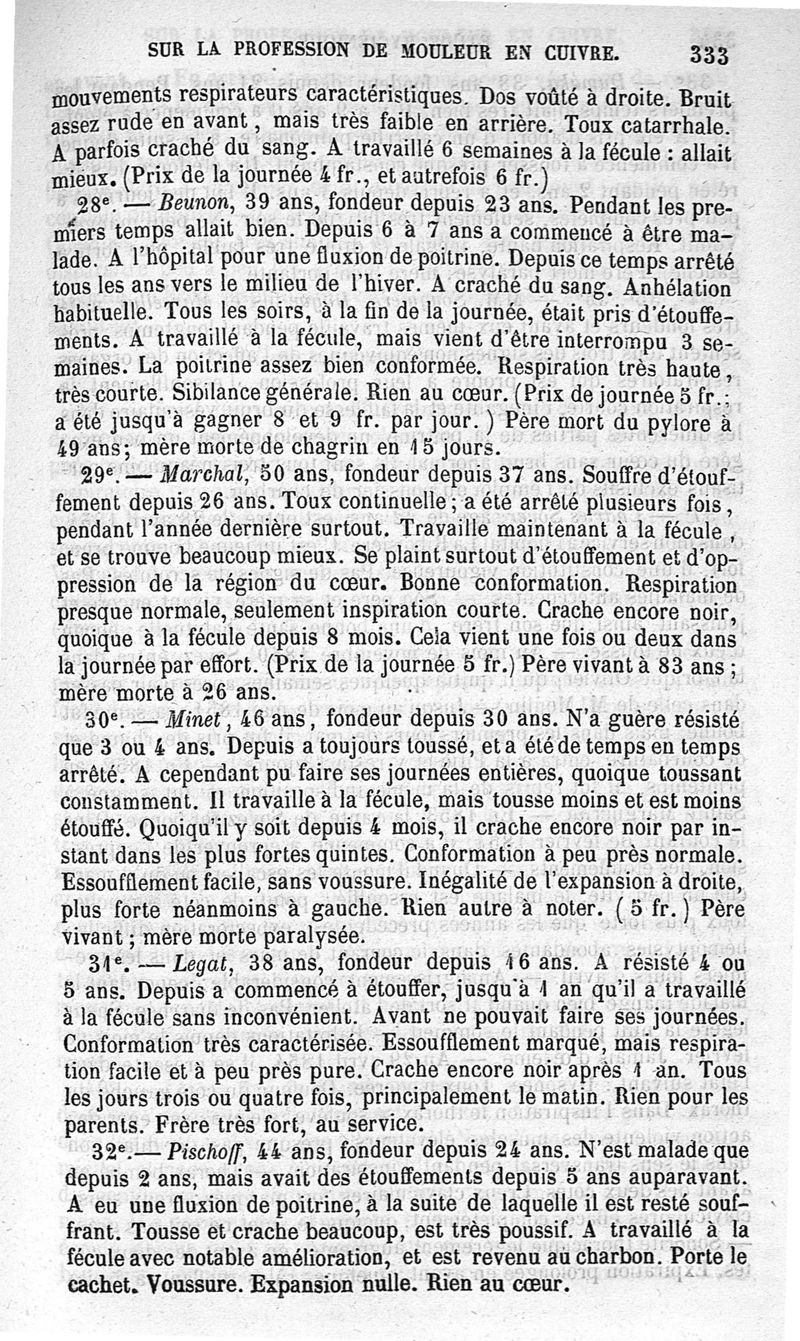 SUR LA PROFESSION DE MOULEUR EN CUIVRE. 333

mouvements respirateurs caractéristiques. Dos voûté à droite. Bruit assez rude en avant, mais très faible en arrière. Toux catarrhale. A parfois craché du sang. A travaillé 6 semaines à la fécule : allait mieux. (Prix de la journée 4 fr., et autrefois 6 fr.)

28e. — Beunon, 39 ans, fondeur depuis 23 ans. Pendant les premiers temps allait bien. Depuis 6 à 7 ans a commencé à être malade. A l'hôpital pour une fluxion de poitrine. Depuis ce temps arrêté tous les ans vers le milieu de l'hiver. A craché du sang. Anhélation habituelle. Tous les soirs, à la fin de la journée, était pris d'étouffements. A travaillé à la fécule, mais vient d'être interrompu 3 semaines. La poitrine assez bien conformée. Respiration très haute, très courte. Sibilance générale. Rien au cœur. (Prix de journée 5 fr.; a été jusqu'à gagner 8 et 9 fr. par jour.) Père mort du pylore à 49 ans; mère morte de chagrin en 15 jours.

29e. — Marchal, 50 ans, fondeur depuis 37 ans. Souffre d'étouffement depuis 26 ans. Toux continuelle; a été arrêté plusieurs fois, pendant l'année dernière surtout. Travaille maintenant à la fécule, et se trouve beaucoup mieux. Se plaint surtout d'étouffement et d'oppression de la région du cœur. Bonne conformation. Respiration presque normale, seulement inspiration courte. Crache encore noir, quoique à la fécule depuis 8 mois. Cela vient une fois ou deux dans la journée par effort. (Prix de la journée 5 fr.) Père vivant à 83 ans; mère morte à 26 ans.

30e. — Minet, 46 ans, fondeur depuis 30 ans. N'a guère résisté que 3 ou 4 ans. Depuis a toujours toussé, et a été de temps en temps arrêté. A cependant pu faire ses journées entières, quoique toussant constamment. Il travaille à la fécule, mais tousse moins et est moins étouffé. Quoiqu'il y soit depuis 4 mois, il crache encore noir par instant dans les plus fortes quintes. Conformation à peu près normale. Essoufflement facile, sans voussure. Inégalité de l'expansion à droite, plus forte néanmoins à gauche. Rien autre à noter. (5 fr.) Père vivant; mère morte paralysée.

31e. — Legat, 38 ans, fondeur depuis 16 ans. A résisté 4 ou 5 ans. Depuis a commencé à étouffer, jusqu'à 1 an qu'il a travaillé à la fécule sans inconvénient. Avant ne pouvait faire ses journées. Conformation très caractérisée. Essoufflement marqué, mais respiration facile et à peu près pure. Crache encore noir après 1 an. Tous les jours trois ou quatre fois, principalement le matin. Rien pour les parents. Frère très fort, au service.

32e. — Pischoff, 44 ans, fondeur depuis 24 ans. N'est malade que depuis 2 ans, mais avait des étouffements depuis 5 ans auparavant. A eu une fluxion de poitrine, à la suite de laquelle il est resté souffrant. Tousse et crache beaucoup, est très poussif. A travaillé à la fécule avec notable amélioration, et est revenu au charbon. Porte le cachet. Voussure. Expansion nulle. Rien au cœur.